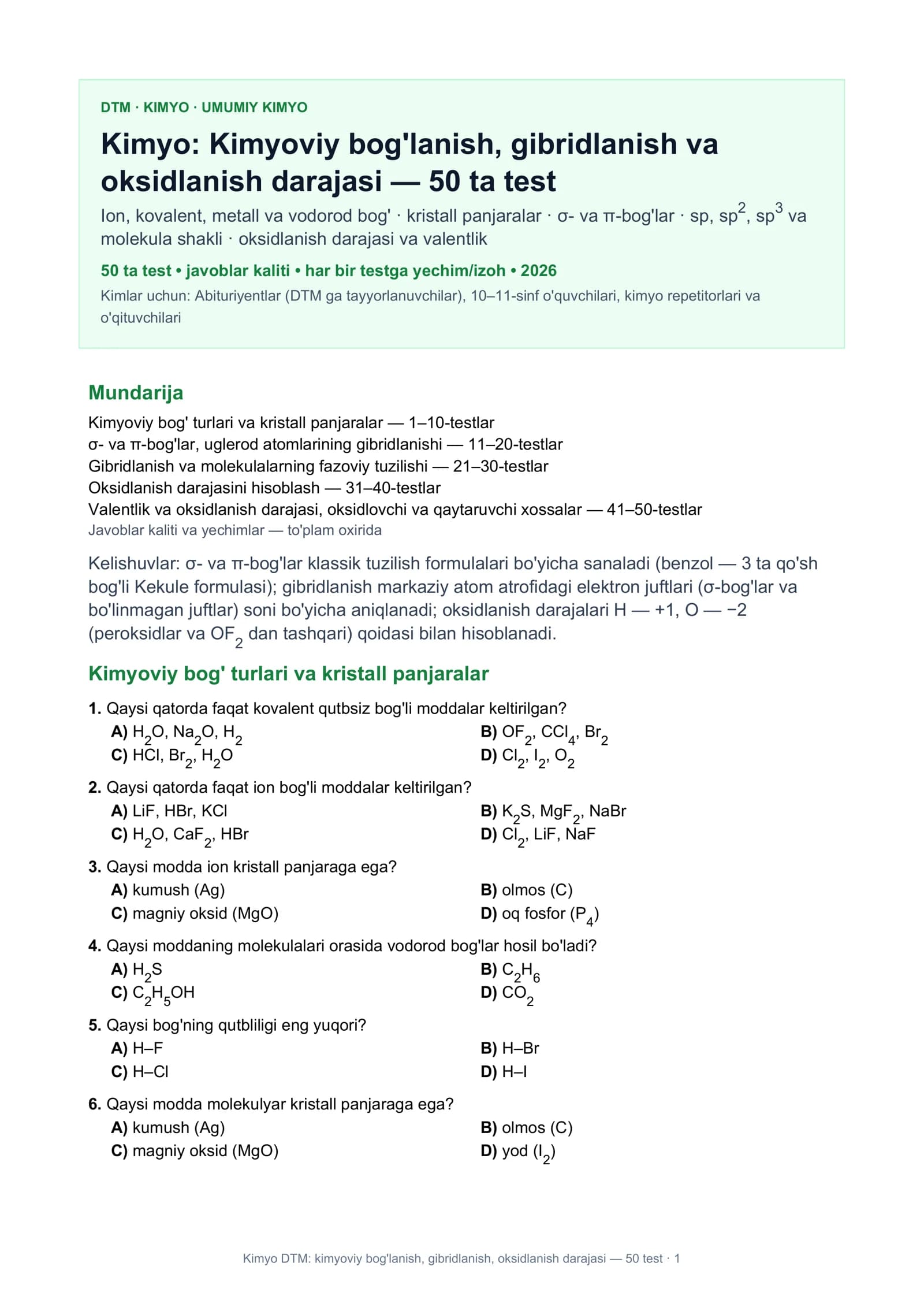 DTM · KIMYO · UMUMIY KIMYO

Kimyo: Kimyoviy bog'lanish, gibridlanish va oksidlanish darajasi — 50 ta test

Ion, kovalent, metall va vodorod bog' · kristall panjaralar · σ- va π-bog'lar · sp, $sp^2$, $sp^3$ va molekula shakli · oksidlanish darajasi va valentlik

50 ta test • javoblar kaliti • har bir testga yechim/izoh • 2026

Kimlar uchun: Abituriyentlar (DTM ga tayyorlanuvchilar), 10–11-sinf o'quvchilari, kimyo repetitorlari va o'qituvchilari

Mundarija

Kimyoviy bog' turlari va kristall panjaralar — 1–10-testlar
σ- va π-bog'lar, uglerod atomlarining gibridlanishi — 11–20-testlar
Gibridlanish va molekulalarning fazoviy tuzilishi — 21–30-testlar
Oksidlanish darajasini hisoblash — 31–40-testlar
Valentlik va oksidlanish darajasi, oksidlovchi va qaytaruvchi xossalar — 41–50-testlar
Javoblar kaliti va yechimlar — to'plam oxirida

Kelishuvlar: σ- va π-bog'lar klassik tuzilish formulalari bo'yicha sanaladi (benzol — 3 ta qo'sh bog'li Kekule formulasi); gibridlanish markaziy atom atrofidagi elektron juftlari (σ-bog'lar va bo'linmagan juftlar) soni bo'yicha aniqlanadi; oksidlanish darajalari H — +1, O — −2 (peroksidlar va $OF_2$ dan tashqari) qoidasi bilan hisoblanadi.

Kimyoviy bog' turlari va kristall panjaralar

1. Qaysi qatorda faqat kovalent qutbsiz bog'li moddalar keltirilgan?
A) $H_2O$, $Na_2O$, $H_2$
B) $OF_2$, $CCl_4$, $Br_2$
C) HCl, $Br_2$, $H_2O$
D) $Cl_2$, $I_2$, $O_2$

2. Qaysi qatorda faqat ion bog'li moddalar keltirilgan?
A) LiF, HBr, KCl
B) $K_2S$, $MgF_2$, NaBr
C) $H_2O$, $CaF_2$, HBr
D) $Cl_2$, LiF, NaF

3. Qaysi modda ion kristall panjaraga ega?
A) kumush (Ag)
B) olmos (C)
C) magniy oksid (MgO)
D) oq fosfor ($P_4$)

4. Qaysi moddaning molekulalari orasida vodorod bog'lar hosil bo'ladi?
A) $H_2S$
B) $C_2H_6$
C) $C_2H_5OH$
D) $CO_2$

5. Qaysi bog'ning qutbliligi eng yuqori?
A) H–F
B) H–Br
C) H–Cl
D) H–I

6. Qaysi modda molekulyar kristall panjaraga ega?
A) kumush (Ag)
B) olmos (C)
C) magniy oksid (MgO)
D) yod ($I_2$)

Kimyo DTM: kimyoviy bog'lanish, gibridlanish, oksidlanish darajasi — 50 test · 1